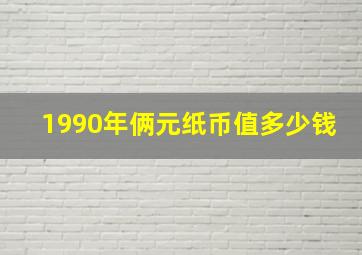 1990年俩元纸币值多少钱